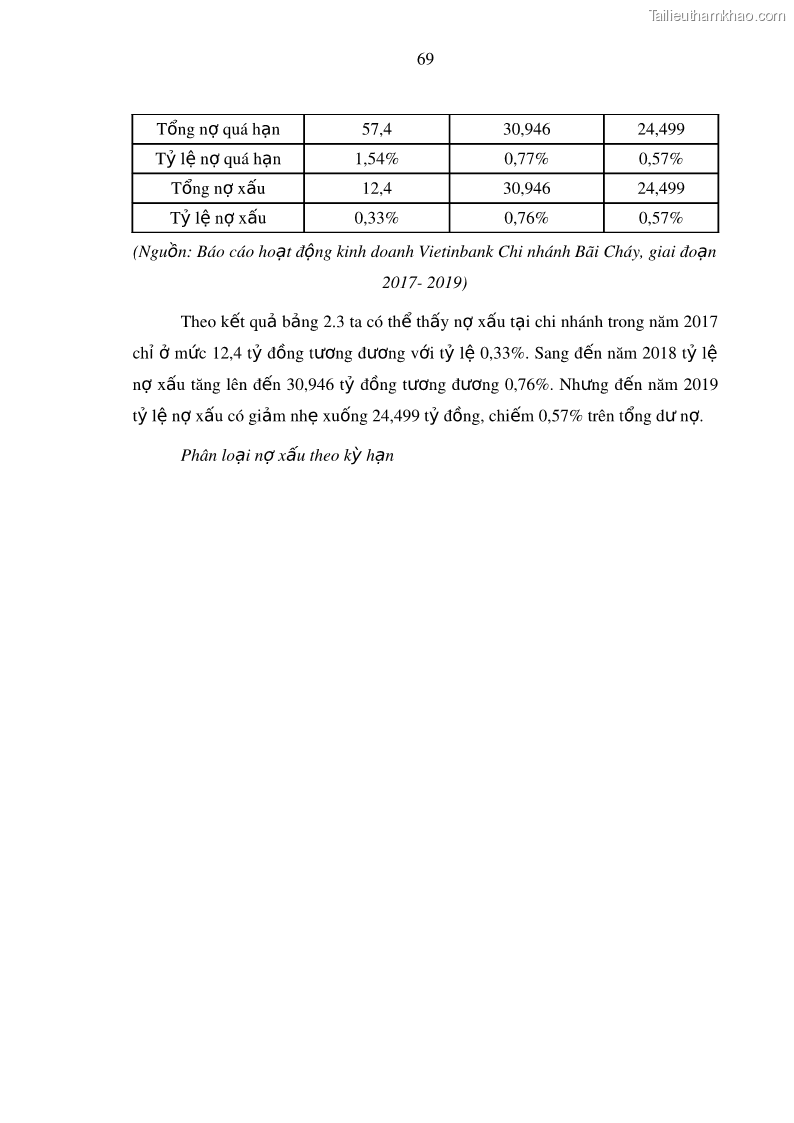 Tailieuthamkhao.com

69

| Tổng nợ quá hạn | 57,4 | 30,946 | 24,499 |
|---|---|---|---|
| Tỷ lệ nợ quá hạn | 1,54% | 0,77% | 0,57% |
| Tổng nợ xấu | 12,4 | 30,946 | 24,499 |
| Tỷ lệ nợ xấu | 0,33% | 0,76% | 0,57% |

(Nguồn: Báo cáo hoạt động kinh doanh Vietinbank Chi nhánh Bãi Cháy, giai đoạn 2017- 2019)

Theo kết quả bảng 2.3 ta có thể thấy nợ xấu tại chi nhánh trong năm 2017 chỉ ở mức 12,4 tỷ đồng tương đương với tỷ lệ 0,33%. Sang đến năm 2018 tỷ lệ nợ xấu tăng lên đến 30,946 tỷ đồng tương đương 0,76%. Nhưng đến năm 2019 tỷ lệ nợ xấu có giảm nhẹ xuống 24,499 tỷ đồng, chiếm 0,57% trên tổng dư nợ.

Phân loại nợ xấu theo kỳ hạn